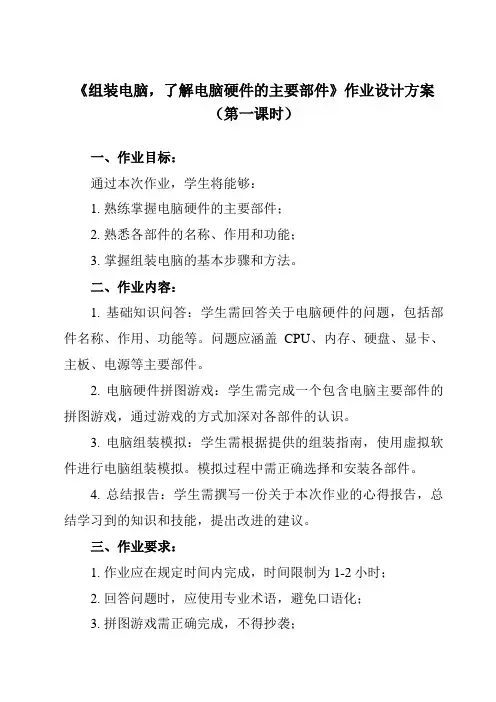 《组装电脑，了解电脑硬件的主要部件》作业设计方案
（第一课时）

一、作业目标：

通过本次作业，学生将能够：

1. 熟练掌握电脑硬件的主要部件；

2. 熟悉各部件的名称、作用和功能；

3. 掌握组装电脑的基本步骤和方法。

二、作业内容：

1. 基础知识问答：学生需回答关于电脑硬件的问题，包括部件名称、作用、功能等。问题应涵盖 CPU、内存、硬盘、显卡、主板、电源等主要部件。

2. 电脑硬件拼图游戏：学生需完成一个包含电脑主要部件的拼图游戏，通过游戏的方式加深对各部件的认识。

3. 电脑组装模拟：学生需根据提供的组装指南，使用虚拟软件进行电脑组装模拟。模拟过程中需正确选择和安装各部件。

4. 总结报告：学生需撰写一份关于本次作业的心得报告，总结学习到的知识和技能，提出改进的建议。

三、作业要求：

1. 作业应在规定时间内完成，时间限制为 1-2 小时；

2. 回答问题时，应使用专业术语，避免口语化；

3. 拼图游戏需正确完成，不得抄袭；